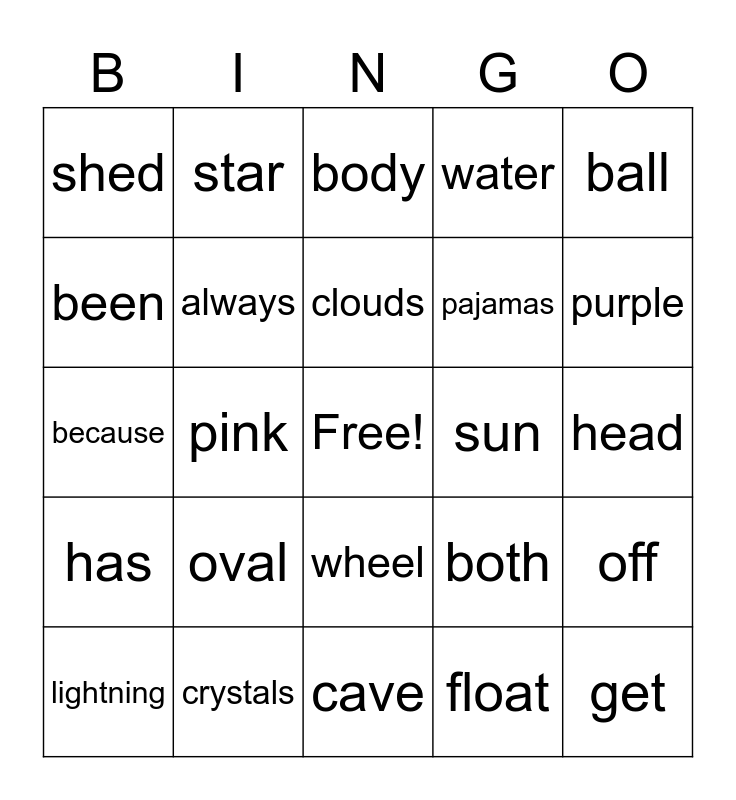 | B | I | N | G | O |
|---|---|---|---|---|
| shed | star | body | water | ball |
| been | always | clouds | pajamas | purple |
| because | pink | Free! | sun | head |
| has | oval | wheel | both | off |
| lightning | crystals | cave | float | get |